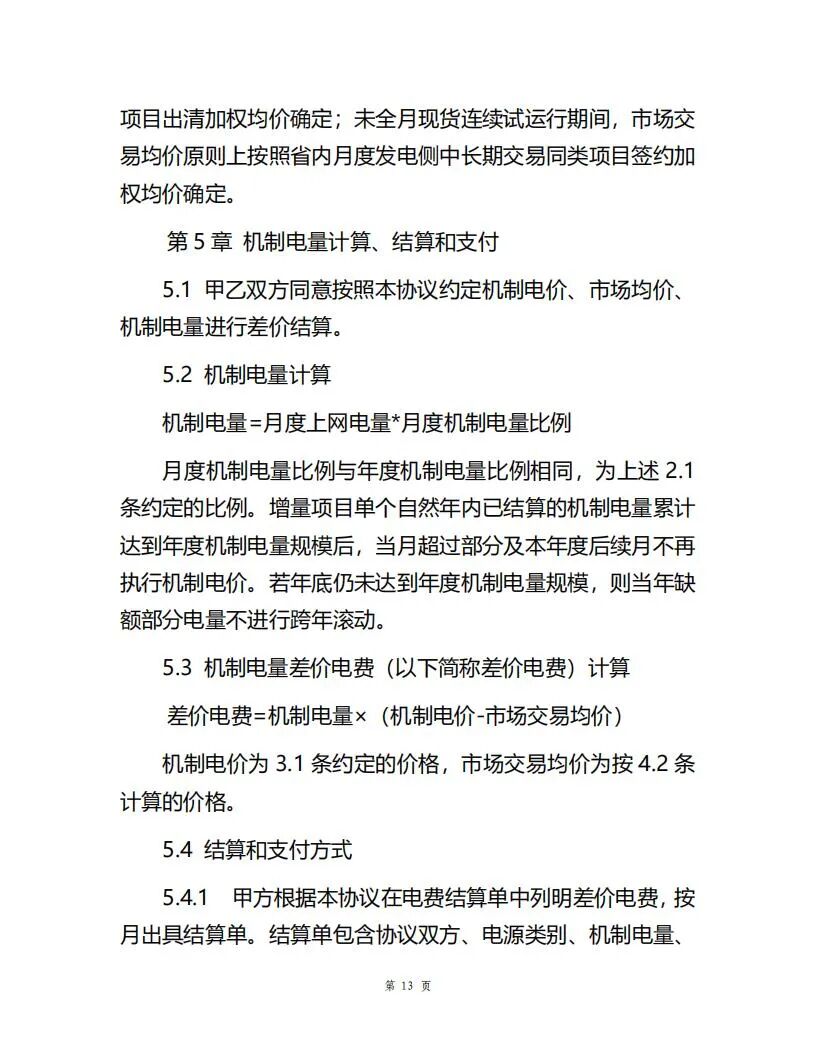 项目出清加权均价确定；未全月现货连续试运行期间，市场交易均价原则上按照省内月度发电侧中长期交易同类项目签约加权均价确定。

第 5 章 机制电量计算、结算和支付

5.1 甲乙双方同意按照本协议约定机制电价、市场均价、机制电量进行差价结算。

5.2 机制电量计算

机制电量=月度上网电量*月度机制电量比例

月度机制电量比例与年度机制电量比例相同，为上述 2.1 条约定的比例。增量项目单个自然年内已结算的机制电量累计达到年度机制电量规模后，当月超过部分及本年度后续月不再执行机制电价。若年底仍未达到年度机制电量规模，则当年缺额部分电量不进行跨年滚动。

5.3 机制电量差价电费（以下简称差价电费）计算

差价电费=机制电量×（机制电价-市场交易均价）

机制电价为 3.1 条约定的价格，市场交易均价为按 4.2 条计算的价格。

5.4 结算和支付方式

5.4.1 甲方根据本协议在电费结算单中列明差价电费，按月出具结算单。结算单包含协议双方、电源类别、机制电量、

第 13 页